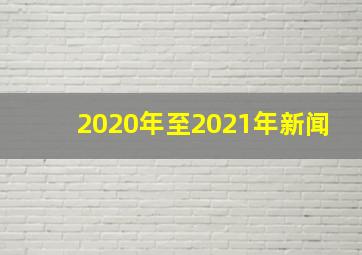 2020年至2021年新闻